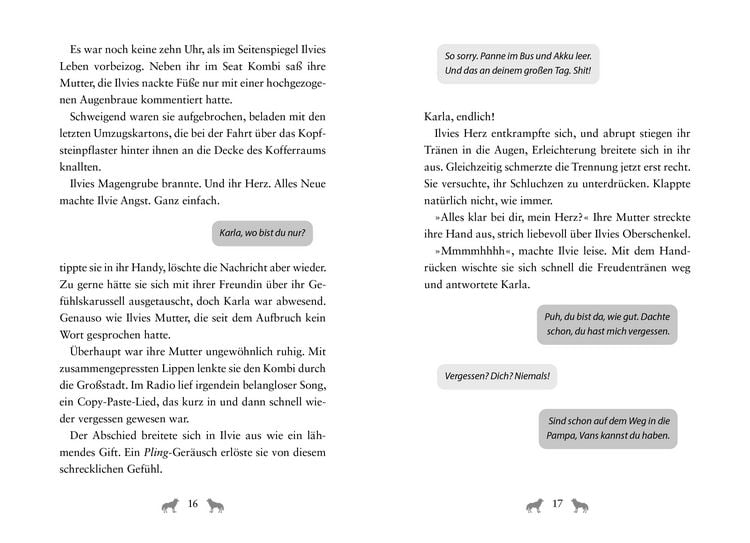 Es war noch keine zehn Uhr, als im Seitenspiegel Ilvies Leben vorbeizog. Neben ihr im Seat Kombi saß ihre Mutter, die Ilvies nackte Füße nur mit einer hochgezogenen Augenbraue kommentiert hatte.

Schweigend waren sie aufgebrochen, beladen mit den letzten Umzugskartons, die bei der Fahrt über das Kopfsteinpflaster hinter ihnen an die Decke des Kofferraums knallten.

Ilvies Magengrube brannte. Und ihr Herz. Alles Neue machte Ilvie Angst. Ganz einfach.

Karla, wo bist du nur?

tippte sie in ihr Handy, löschte die Nachricht aber wieder. Zu gerne hätte sie sich mit ihrer Freundin über ihr Gefühlskarussell ausgetauscht, doch Karla war abwesend. Genauso wie Ilvies Mutter, die seit dem Aufbruch kein Wort gesprochen hatte.

Überhaupt war ihre Mutter ungewöhnlich ruhig. Mit zusammengepressten Lippen lenkte sie den Kombi durch die Großstadt. Im Radio lief irgendein belangloser Song, ein Copy-Paste-Lied, das kurz in und dann schnell wieder vergessen gewesen war.

Der Abschied breitete sich in Ilvie aus wie ein lähmendes Gift. Ein Pling-Geräusch erlöste sie von diesem schrecklichen Gefühl.

16

So sorry. Panne im Bus und Akku leer. Und das an deinem großen Tag. Shit!

Karla, endlich!

Ilvies Herz entkrampfte sich, und abrupt stiegen ihr Tränen in die Augen, Erleichterung breitete sich in ihr aus. Gleichzeitig schmerzte die Trennung jetzt erst recht. Sie versuchte, ihr Schluchzen zu unterdrücken. Klappte natürlich nicht, wie immer.

»Alles klar bei dir, mein Herz?« Ihre Mutter streckte ihre Hand aus, strich liebevoll über Ilvies Oberschenkel.

»Mmmmhhhh«, machte Ilvie leise. Mit dem Handrücken wischte sie sich schnell die Freudentränen weg und antwortete Karla.

Puh, du bist da, wie gut. Dachte schon, du hast mich vergessen.

Vergessen? Dich? Niemals!

Sind schon auf dem Weg in die Pampa, Vans kannst du haben.

17